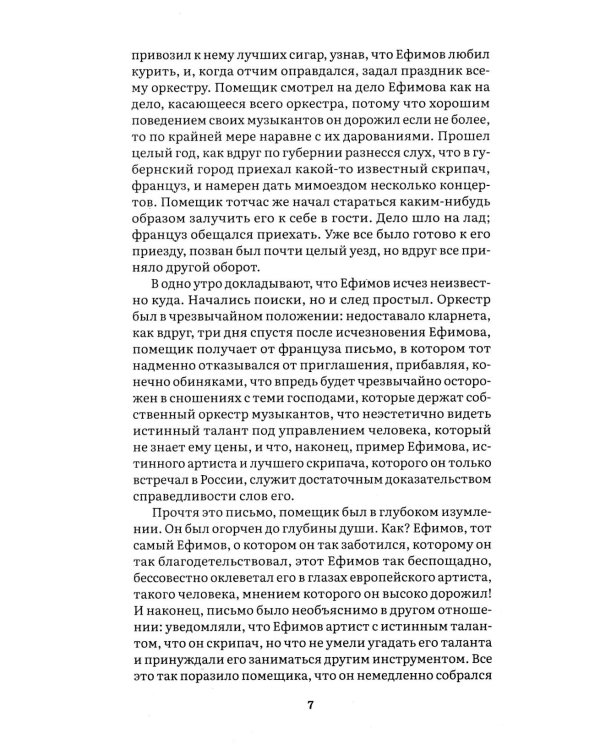 привозил к нему лучших сигар, узнав, что Ефимов любил курить, и, когда отчим оправдался, задал праздник всему оркестру. Помещик смотрел на дело Ефимова как на дело, касающееся всего оркестра, потому что хорошим поведением своих музыкантов он дорожил если не более, то по крайней мере наравне с их дарованиями. Прошел целый год, как вдруг по губернии разнесся слух, что в губернский город приехал какой-то известный скрипач, француз, и намерен дать мимоездом несколько концертов. Помещик тотчас же начал стараться каким-нибудь образом залучить его к себе в гости. Дело шло на лад; француз обещался приехать. Уже все было готово к его приезду, позван был почти целый уезд, но вдруг все приняло другой оборот.

В одно утро докладывают, что Ефимов исчез неизвестно куда. Начались поиски, но и след простыл. Оркестр был в чрезвычайном положении: недоставало кларнета, как вдруг, три дня спустя после исчезновения Ефимова, помещик получает от француза письмо, в котором тот надменно отказывался от приглашения, прибавляя, конечно обиняками, что впредь будет чрезвычайно осторожен в сношениях с теми господами, которые держат собственный оркестр музыкантов, что неэстетично видеть истинный талант под управлением человека, который не знает ему цены, и что, наконец, пример Ефимова, истинного артиста и лучшего скрипача, которого он только встречал в России, служит достаточным доказательством справедливости слов его.

Прочтя это письмо, помещик был в глубоком изумлении. Он был огорчен до глубины души. Как? Ефимов, тот самый Ефимов, о котором он так заботился, которому он так благодетельствовал, этот Ефимов так беспощадно, бессовестно оклеветал его в глазах европейского артиста, такого человека, мнением которого он высоко дорожил! И наконец, письмо было необъяснимо в другом отношении: уведомляли, что Ефимов артист с истинным талантом, что он скрипач, но что не умели угадать его таланта и принуждали его заниматься другим инструментом. Все это так поразило помещика, что он немедленно собрался

7